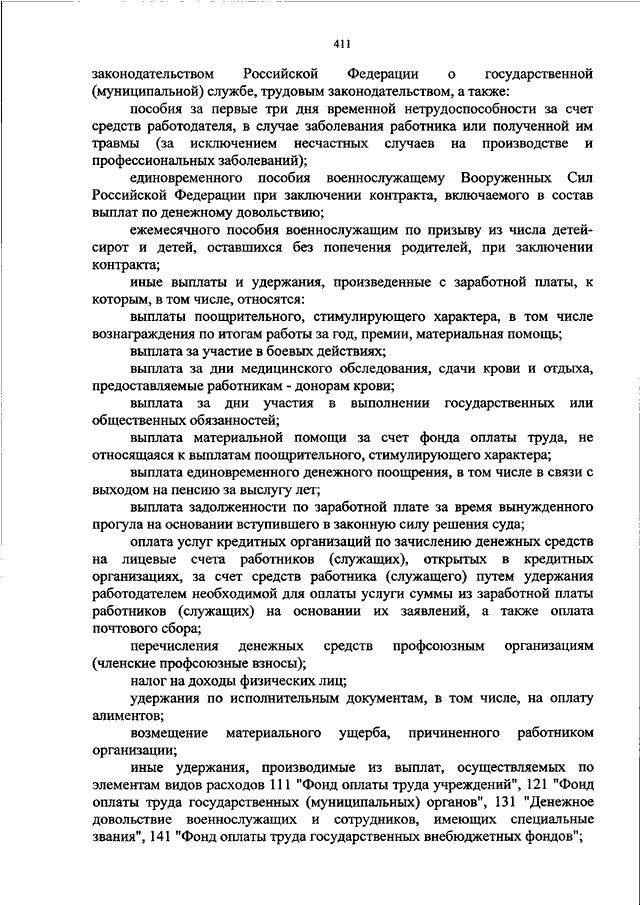 411

законодательством Российской Федерации о государственной (муниципальной) службе, трудовым законодательством, а также:

пособия за первые три дня временной нетрудоспособности за счет средств работодателя, в случае заболевания работника или полученной им травмы (за исключением несчастных случаев на производстве и профессиональных заболеваний);

единовременного пособия военнослужащему Вооруженных Сил Российской Федерации при заключении контракта, включаемого в состав выплат по денежному довольствию;

ежемесячного пособия военнослужащим по призыву из числа детей-сирот и детей, оставшихся без попечения родителей, при заключении контракта;

иные выплаты и удержания, произведенные с заработной платы, к которым, в том числе, относятся:

выплаты поощрительного, стимулирующего характера, в том числе вознаграждения по итогам работы за год, премии, материальная помощь;

выплата за участие в боевых действиях;

выплата за дни медицинского обследования, сдачи крови и отдыха, предоставляемые работникам - донорам крови;

выплата за дни участия в выполнении государственных или общественных обязанностей;

выплата материальной помощи за счет фонда оплаты труда, не относящаяся к выплатам поощрительного, стимулирующего характера;

выплата единовременного денежного поощрения, в том числе в связи с выходом на пенсию за выслугу лет;

выплата задолженности по заработной плате за время вынужденного прогула на основании вступившего в законную силу решения суда;

оплата услуг кредитных организаций по зачислению денежных средств на лицевые счета работников (служащих), открытых в кредитных организациях, за счет средств работника (служащего) путем удержания работодателем необходимой для оплаты услуги суммы из заработной платы работников (служащих) на основании их заявлений, а также оплата почтового сбора;

перечисления денежных средств профсоюзным организациям (членские профсоюзные взносы);

налог на доходы физических лиц;

удержания по исполнительным документам, в том числе, на оплату алиментов;

возмещение материального ущерба, причиненного работником организации;

иные удержания, производимые из выплат, осуществляемых по элементам видов расходов 111 "Фонд оплаты труда учреждений", 121 "Фонд оплаты труда государственных (муниципальных) органов", 131 "Денежное довольствие военнослужащих и сотрудников, имеющих специальные звания", 141 "Фонд оплаты труда государственных внебюджетных фондов";